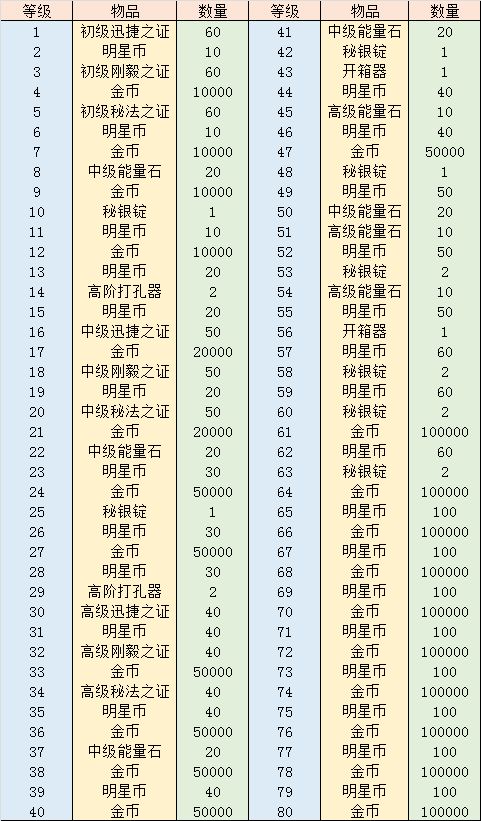 | 等级 | 物品 | 数量 | 等级 | 物品 | 数量 |
|---|---|---|---|---|---|
| 1 | 初级迅捷之证 | 60 | 41 | 中级能量石 | 20 |
| 2 | 明星币 | 10 | 42 | 秘银锭 | 1 |
| 3 | 初级刚毅之证 | 60 | 43 | 开箱器 | 1 |
| 4 | 金币 | 10000 | 44 | 明星币 | 40 |
| 5 | 初级秘法之证 | 60 | 45 | 高级能量石 | 10 |
| 6 | 明星币 | 10 | 46 | 明星币 | 40 |
| 7 | 金币 | 10000 | 47 | 金币 | 50000 |
| 8 | 中级能量石 | 20 | 48 | 秘银锭 | 1 |
| 9 | 金币 | 10000 | 49 | 明星币 | 50 |
| 10 | 秘银锭 | 1 | 50 | 中级能量石 | 20 |
| 11 | 明星币 | 10 | 51 | 高级能量石 | 10 |
| 12 | 金币 | 10000 | 52 | 明星币 | 50 |
| 13 | 明星币 | 20 | 53 | 秘银锭 | 2 |
| 14 | 高阶打孔器 | 2 | 54 | 高级能量石 | 10 |
| 15 | 明星币 | 20 | 55 | 明星币 | 50 |
| 16 | 中级迅捷之证 | 50 | 56 | 开箱器 | 1 |
| 17 | 金币 | 20000 | 57 | 明星币 | 60 |
| 18 | 中级刚毅之证 | 50 | 58 | 秘银锭 | 2 |
| 19 | 明星币 | 20 | 59 | 明星币 | 60 |
| 20 | 中级秘法之证 | 50 | 60 | 秘银锭 | 2 |
| 21 | 金币 | 20000 | 61 | 金币 | 100000 |
| 22 | 中级能量石 | 20 | 62 | 明星币 | 60 |
| 23 | 明星币 | 30 | 63 | 秘银锭 | 2 |
| 24 | 金币 | 50000 | 64 | 金币 | 100000 |
| 25 | 秘银锭 | 1 | 65 | 明星币 | 100 |
| 26 | 明星币 | 30 | 66 | 金币 | 100000 |
| 27 | 金币 | 50000 | 67 | 明星币 | 100 |
| 28 | 明星币 | 30 | 68 | 金币 | 100000 |
| 29 | 高阶打孔器 | 2 | 69 | 明星币 | 100 |
| 30 | 高级迅捷之证 | 40 | 70 | 金币 | 100000 |
| 31 | 明星币 | 40 | 71 | 明星币 | 100 |
| 32 | 高级刚毅之证 | 40 | 72 | 金币 | 100000 |
| 33 | 金币 | 50000 | 73 | 明星币 | 100 |
| 34 | 高级秘法之证 | 40 | 74 | 金币 | 100000 |
| 35 | 明星币 | 40 | 75 | 明星币 | 100 |
| 36 | 金币 | 50000 | 76 | 金币 | 100000 |
| 37 | 中级能量石 | 20 | 77 | 明星币 | 100 |
| 38 | 金币 | 50000 | 78 | 金币 | 100000 |
| 39 | 明星币 | 40 | 79 | 明星币 | 100 |
| 40 | 金币 | 50000 | 80 | 金币 | 100000 |